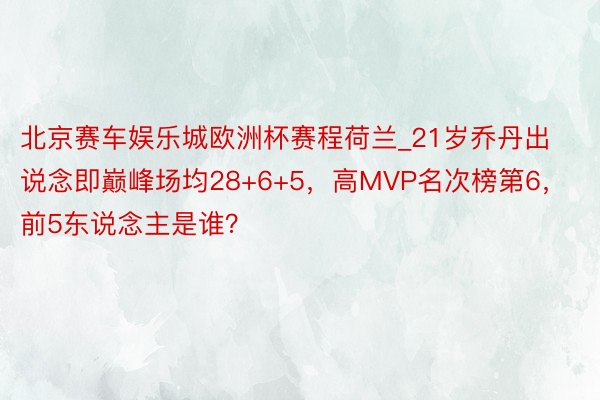 北京赛车娱乐城欧洲杯赛程荷兰_21岁乔丹出说念即巅峰场均28+6+5，高MVP名次榜第6，前5东说念主是谁?